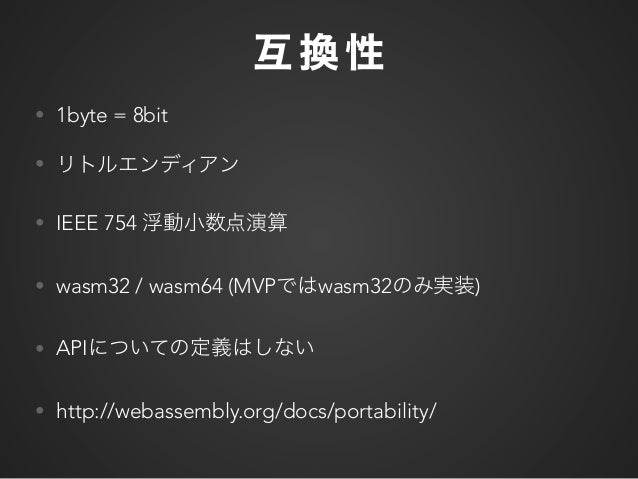 互換性

• 1byte = 8bit

• リトルエンディアン

• IEEE 754 浮動小数点演算

• wasm32 / wasm64 (MVPではwasm32のみ実装)

• APIについての定義はしない

• http://webassembly.org/docs/portability/